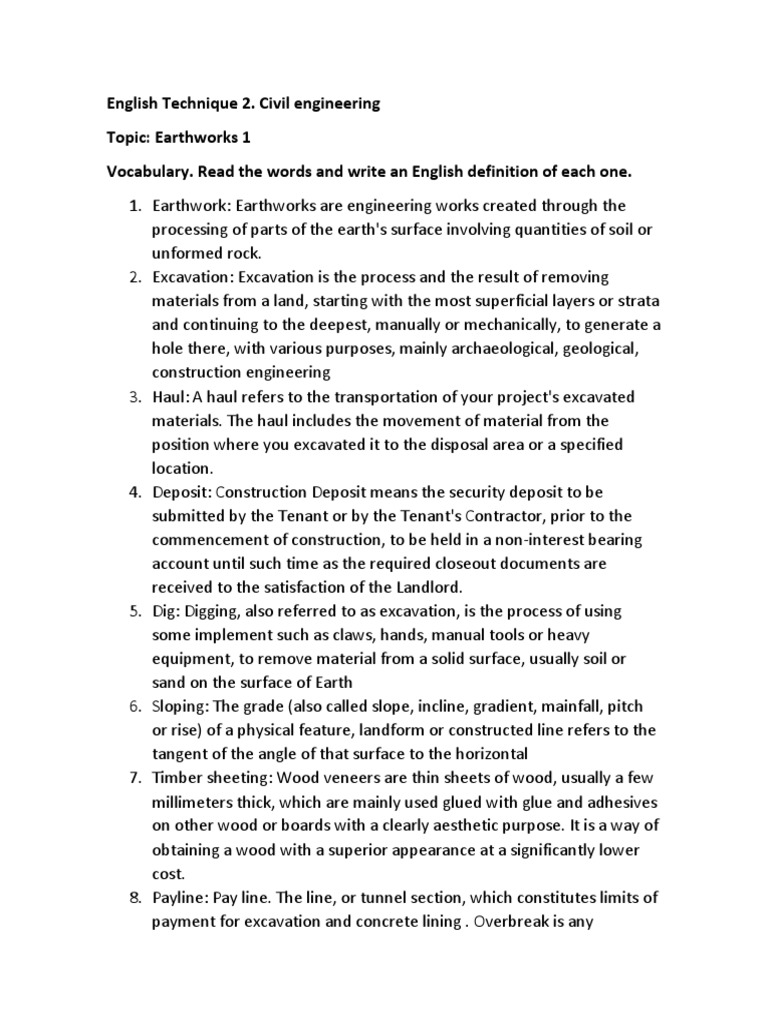 English Technique 2. Civil engineering

Topic: Earthworks 1

Vocabulary. Read the words and write an English definition of each one.

1. Earthwork: Earthworks are engineering works created through the processing of parts of the earth's surface involving quantities of soil or unformed rock.
2. Excavation: Excavation is the process and the result of removing materials from a land, starting with the most superficial layers or strata and continuing to the deepest, manually or mechanically, to generate a hole there, with various purposes, mainly archaeological, geological, construction engineering
3. Haul: A haul refers to the transportation of your project's excavated materials. The haul includes the movement of material from the position where you excavated it to the disposal area or a specified location.
4. Deposit: Construction Deposit means the security deposit to be submitted by the Tenant or by the Tenant's Contractor, prior to the commencement of construction, to be held in a non-interest bearing account until such time as the required closeout documents are received to the satisfaction of the Landlord.
5. Dig: Digging, also referred to as excavation, is the process of using some implement such as claws, hands, manual tools or heavy equipment, to remove material from a solid surface, usually soil or sand on the surface of Earth
6. Sloping: The grade (also called slope, incline, gradient, mainfall, pitch or rise) of a physical feature, landform or constructed line refers to the tangent of the angle of that surface to the horizontal
7. Timber sheeting: Wood veneers are thin sheets of wood, usually a few millimeters thick, which are mainly used glued with glue and adhesives on other wood or boards with a clearly aesthetic purpose. It is a way of obtaining a wood with a superior appearance at a significantly lower cost.
8. Payline: Pay line. The line, or tunnel section, which constitutes limits of payment for excavation and concrete lining . Overbreak is any